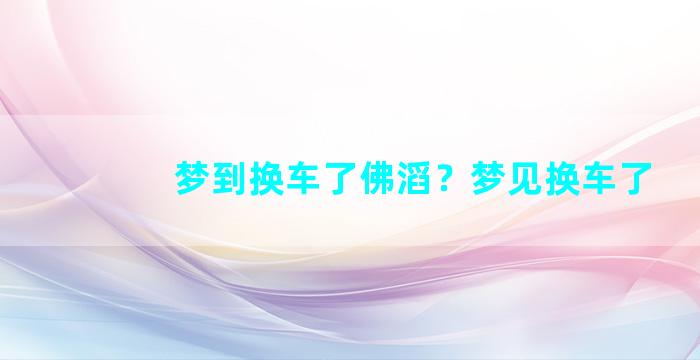 梦到换车了佛滔？梦见换车了